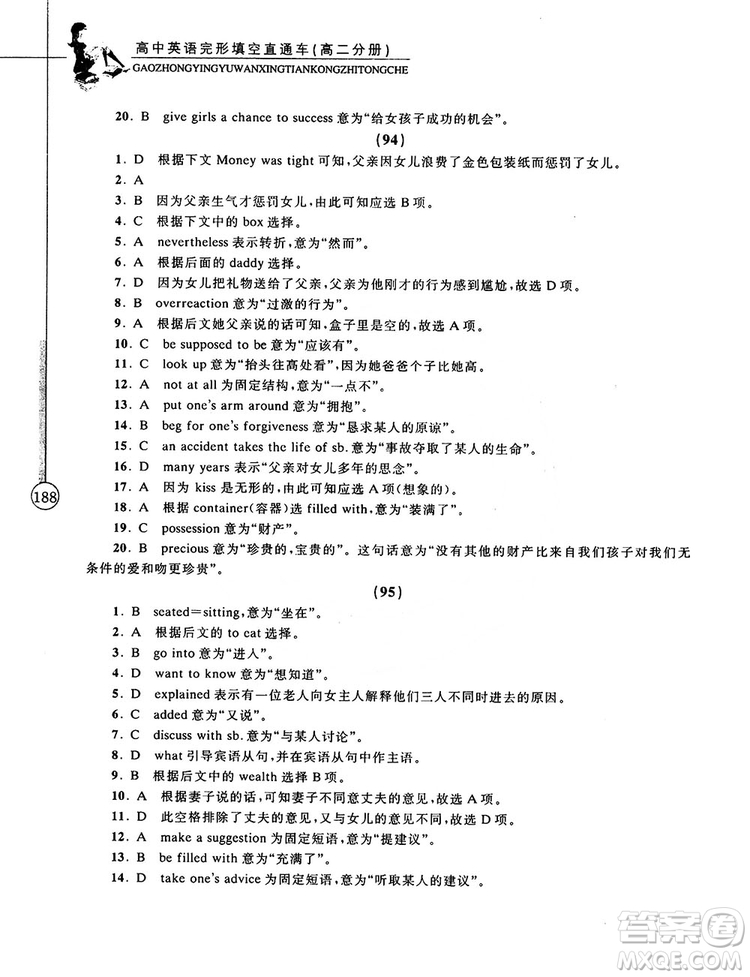 高中英语完形填空直通车(高二分册)
GAOZHONGYINGYUWANXINGTIANKONGZHITONGCHE

20. B give girls a chance to success 意为“给女孩子成功的机会”。

(94)

1. D 根据下文 Money was tight 可知，父亲因女儿浪费了金色包装纸而惩罚了女儿。
2. A
3. B 因为父亲生气才惩罚女儿，由此可知应选 B 项。
4. C 根据下文中的 box 选择。
5. A nevertheless 表示转折，意为“然而”。
6. A 根据后面的 daddy 选择。
7. D 因为女儿把礼物送给了父亲，父亲为他刚才的行为感到尴尬，故选 D 项。
8. B overreaction 意为“过激的行为”。
9. A 根据后文她父亲说的话可知，盒子里是空的，故选 A 项。
10. C be supposed to be 意为“应该有”。
11. C look up 意为“抬头往高处看”，因为她爸爸个子比她高。
12. A not at all 为固定结构，意为“一点不”。
13. A put one's arm around 意为“拥抱”。
14. B beg for one's forgiveness 意为“恳求某人的原谅”。
15. C an accident takes the life of sb. 意为“事故夺取了某人的生命”。
16. D many years 表示“父亲对女儿多年的思念”。
17. A 因为 kiss 是无形的，由此可知应选 A 项(想象的)。
18. A 根据 container(容器)选 filled with，意为“装满了”。
19. C possession 意为“财产”。
20. B precious 意为“珍贵的，宝贵的”。这句话意为“没有其他的财产比来自我们孩子对我们无条件的爱和吻更珍贵”。

(95)

1. B seated=sitting，意为“坐在”。
2. A 根据后文的 to eat 选择。
3. B go into 意为“进入”。
4. D want to know 意为“想知道”。
5. D explained 表示有一位老人向女主人解释他们三人不同时进去的原因。
6. C added 意为“又说”。
7. C discuss with sb. 意为“与某人讨论”。
8. D what 引导宾语从句，并在宾语从句中作主语。
9. B 根据后文中的 wealth 选择 B 项。
10. A 根据妻子说的话，可知妻子不同意丈夫的意见，故选 A 项。
11. D 此空格排除了丈夫的意见，又与女儿的意见不同，故选 D 项。
12. A make a suggestion 为固定短语，意为“提建议”。
13. B be filled with 意为“充满了”。
14. D take one's advice 为固定短语，意为“听取某人的建议”。

188

答案圈
MXQE.COM